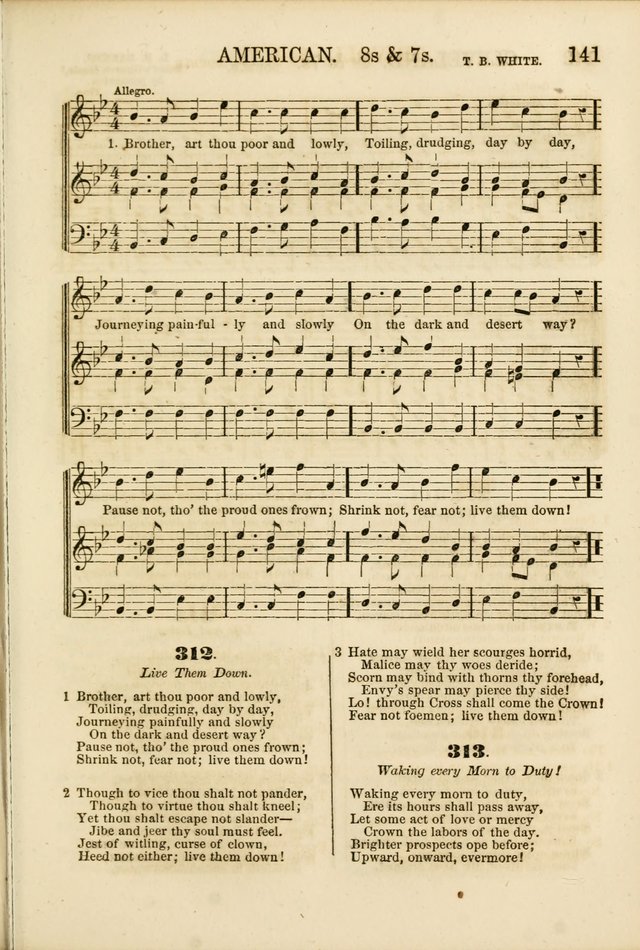 AMERICAN. 8s & 7s. T. B. WHITE. 141

Allegro.

1. Brother, art thou poor and lowly, Toiling, drudging, day by day,

Journeying pain-ful - ly and slowly On the dark and desert way?

Pause not, tho' the proud ones frown; Shrink not, fear not; live them down!

312.

Live Them Down.

1 Brother, art thou poor and lowly,
Toiling, drudging, day by day,
Journeying painfully and slowly
On the dark and desert way?
Pause not, tho' the proud ones frown;
Shrink not, fear not; live them down!

2 Though to vice thou shalt not pander,
Though to virtue thou shalt kneel;
Yet thou shalt escape not slander—
Jibe and jeer thy soul must feel.
Jest of witling, curse of clown,
Heed not either; live them down!

3 Hate may wield her scourges horrid,
Malice may thy woes deride;
Scorn may bind with thorns thy forehead,
Envy's spear may pierce thy side!
Lo! through Cross shall come the Crown!
Fear not foemen; live them down!

313.

Waking every Morn to Duty!

Waking every morn to duty,
Ere its hours shall pass away,
Let some act of love or mercy
Crown the labors of the day.
Brighter prospects ope before;
Upward, onward, evermore!